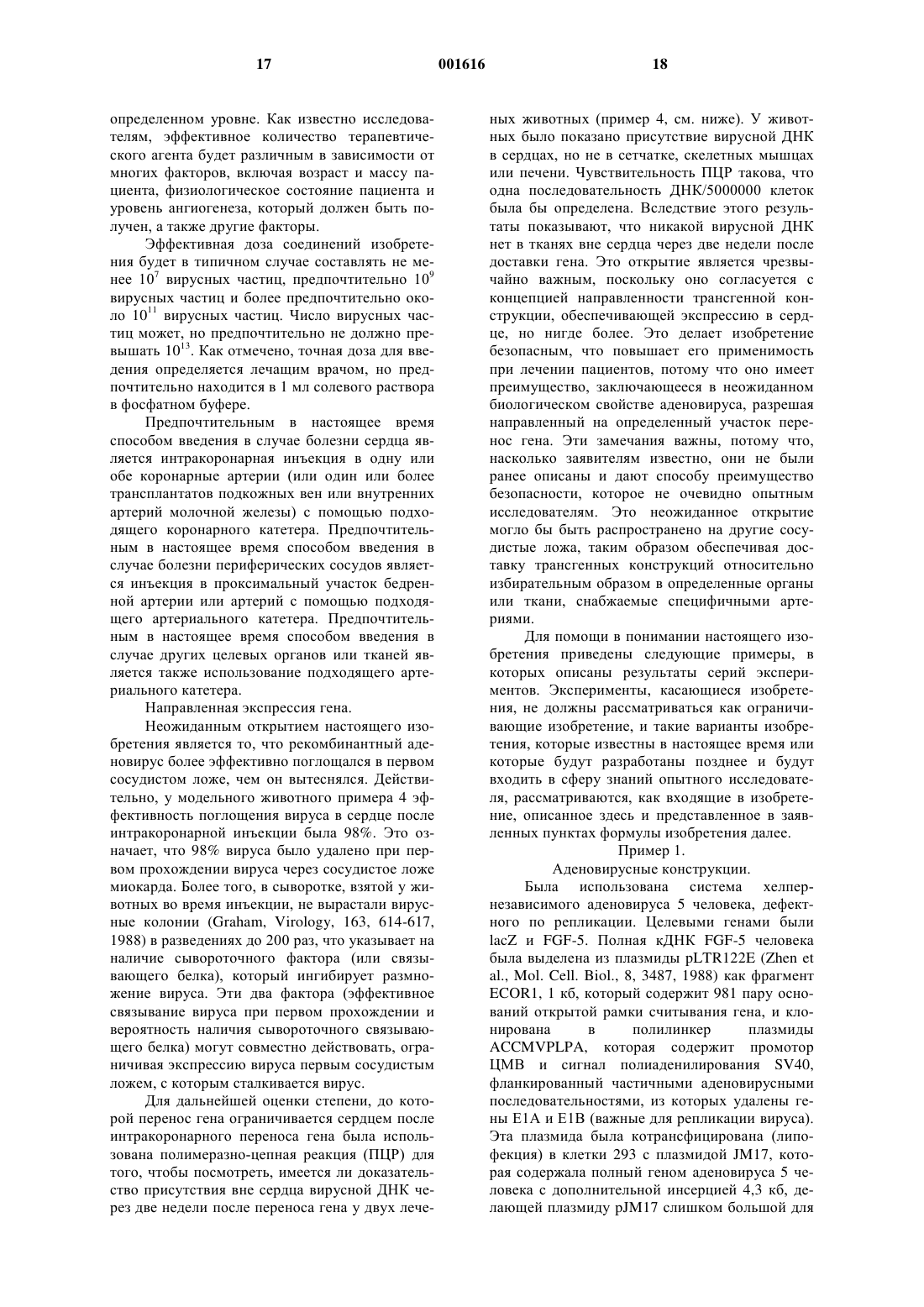 17 001616 18

определенном уровне. Как известно исследователям, эффективное количество терапевтического агента будет различным в зависимости от многих факторов, включая возраст и массу пациента, физиологическое состояние пациента и уровень ангиогенеза, который должен быть получен, а также другие факторы.

Эффективная доза соединений изобретения будет в типичном случае составлять не менее $10^7$ вирусных частиц, предпочтительно $10^9$ вирусных частиц и более предпочтительно около $10^{11}$ вирусных частиц. Число вирусных частиц может, но предпочтительно не должно превышать $10^{13}$. Как отмечено, точная доза для введения определяется лечащим врачом, но предпочтительно находится в 1 мл солевого раствора в фосфатном буфере.

Предпочтительным в настоящее время способом введения в случае болезни сердца является интракоронарная инъекция в одну или обе коронарные артерии (или один или более трансплантатов подкожных вен или внутренних артерий молочной железы) с помощью подходящего коронарного катетера. Предпочтительным в настоящее время способом введения в случае болезни периферических сосудов является инъекция в проксимальный участок бедренной артерии или артерий с помощью подходящего артериального катетера. Предпочтительным в настоящее время способом введения в случае других целевых органов или тканей является также использование подходящего артериального катетера.

Направленная экспрессия гена.

Неожиданным открытием настоящего изобретения является то, что рекомбинантный аденовирус более эффективно поглощался в первом сосудистом ложе, чем он вытеснялся. Действительно, у модельного животного примера 4 эффективность поглощения вируса в сердце после интракоронарной инъекции была 98%. Это означает, что 98% вируса было удалено при первом прохождении вируса через сосудистое ложе миокарда. Более того, в сыворотке, взятой у животных во время инъекции, не вырастали вирусные колонии (Graham, Virology, 163, 614-617, 1988) в разведениях до 200 раз, что указывает на наличие сывороточного фактора (или связывающего белка), который ингибирует размножение вируса. Эти два фактора (эффективное связывание вируса при первом прохождении и вероятность наличия сывороточного связывающего белка) могут совместно действовать, ограничивая экспрессию вируса первым сосудистым ложем, с которым сталкивается вирус.

Для дальнейшей оценки степени, до которой перенос гена ограничивается сердцем после интракоронарного переноса гена была использована полимеразно-цепная реакция (ПЦР) для того, чтобы посмотреть, имеется ли доказательство присутствия вне сердца вирусной ДНК через две недели после переноса гена у двух леченых животных (пример 4, см. ниже). У животных было показано присутствие вирусной ДНК в сердцах, но не в сетчатке, скелетных мышцах или печени. Чувствительность ПЦР такова, что одна последовательность ДНК/5000000 клеток была бы определена. Вследствие этого результаты показывают, что никакой вирусной ДНК нет в тканях вне сердца через две недели после доставки гена. Это открытие является чрезвычайно важным, поскольку оно согласуется с концепцией направленности трансгенной конструкции, обеспечивающей экспрессию в сердце, но нигде более. Это делает изобретение безопасным, что повышает его применимость при лечении пациентов, потому что оно имеет преимущество, заключающееся в неожиданном биологическом свойстве аденовируса, разрешая направленный на определенный участок перенос гена. Эти замечания важны, потому что, насколько заявителям известно, они не были ранее описаны и дают способу преимущество безопасности, которое не очевидно опытным исследователям. Это неожиданное открытие могло бы быть распространено на другие сосудистые ложа, таким образом обеспечивая доставку трансгенных конструкций относительно избирательным образом в определенные органы или ткани, снабжаемые специфичными артериями.

Для помощи в понимании настоящего изобретения приведены следующие примеры, в которых описаны результаты серий экспериментов. Эксперименты, касающиеся изобретения, не должны рассматриваться как ограничивающие изобретение, и такие варианты изобретения, которые известны в настоящее время или которые будут разработаны позднее и будут входить в сферу знаний опытного исследователя, рассматриваются, как входящие в изобретение, описанное здесь и представленное в заявленных пунктах формулы изобретения далее.

Пример 1.

Аденовирусные конструкции.

Была использована система хелпер-независимого аденовируса 5 человека, дефектного по репликации. Целевыми генами были lacZ и FGF-5. Полная кДНК FGF-5 человека была выделена из плазмиды pLTR122E (Zhen et al., Mol. Cell. Biol., 8, 3487, 1988) как фрагмент ECOR1, 1 кб, который содержит 981 пару оснований открытой рамки считывания гена, и клонирована в полилинкер плазмиды ACCMVPLPA, которая содержит промотор ЦМВ и сигнал полиаденилирования SV40, фланкированный частичными аденовирусными последовательностями, из которых удалены гены E1A и E1B (важные для репликации вируса). Эта плазмида была котрансфицирована (липофекция) в клетки 293 с плазмидой JM17, которая содержала полный геном аденовируса 5 человека с дополнительной инсерцией 4,3 кб, делающей плазмиду pJM17 слишком большой для